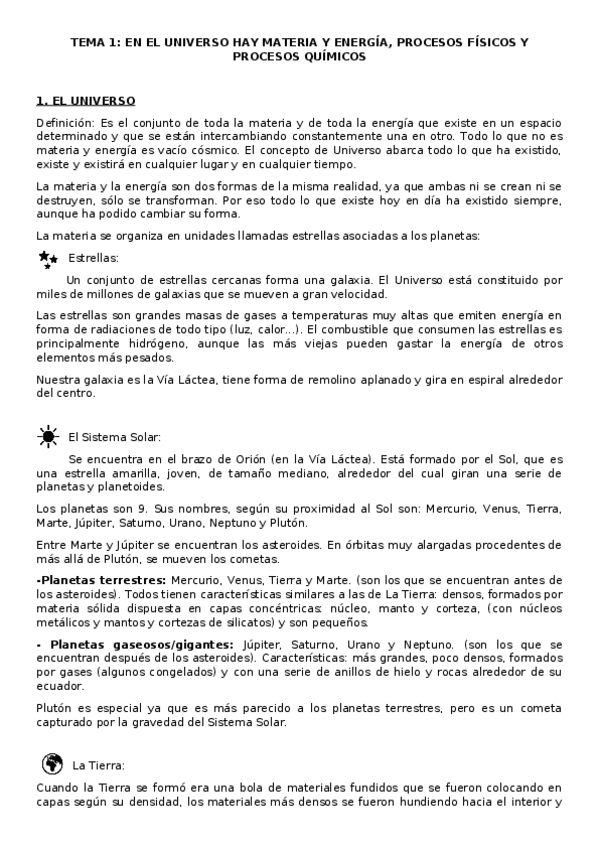 TEMA 1: EN EL UNIVERSO HAY MATERIA Y ENERGÍA, PROCESOS FÍSICOS Y PROCESOS QUÍMICOS

1. EL UNIVERSO

Definición: Es el conjunto de toda la materia y de toda la energía que existe en un espacio determinado y que se están intercambiando constantemente una en otro. Todo lo que no es materia y energía es vacío cósmico. El concepto de Universo abarca todo lo que ha existido, existe y existirá en cualquier lugar y en cualquier tiempo.

La materia y la energía son dos formas de la misma realidad, ya que ambas ni se crean ni se destruyen, sólo se transforman. Por eso todo lo que existe hoy en día ha existido siempre, aunque ha podido cambiar su forma.

La materia se organiza en unidades llamadas estrellas asociadas a los planetas:

Estrellas:

Un conjunto de estrellas cercanas forma una galaxia. El Universo está constituido por miles de millones de galaxias que se mueven a gran velocidad.

Las estrellas son grandes masas de gases a temperaturas muy altas que emiten energía en forma de radiaciones de todo tipo (luz, calor...). El combustible que consumen las estrellas es principalmente hidrógeno, aunque las más viejas pueden gastar la energía de otros elementos más pesados.

Nuestra galaxia es la Vía Láctea, tiene forma de remolino aplanado y gira en espiral alrededor del centro.

El Sistema Solar:

Se encuentra en el brazo de Orión (en la Vía Láctea). Está formado por el Sol, que es una estrella amarilla, joven, de tamaño mediano, alrededor del cual giran una serie de planetas y planetoides.

Los planetas son 9. Sus nombres, según su proximidad al Sol son: Mercurio, Venus, Tierra, Marte, Júpiter, Saturno, Urano, Neptuno y Plutón.

Entre Marte y Júpiter se encuentran los asteroides. En órbitas muy alargadas procedentes de más allá de Plutón, se mueven los cometas.

-Planetas terrestres: Mercurio, Venus, Tierra y Marte. (son los que se encuentran antes de los asteroides). Todos tienen características similares a las de La Tierra: densos, formados por materia sólida dispuesta en capas concéntricas: núcleo, manto y corteza, (con núcleos metálicos y mantos y cortezas de silicatos) y son pequeños.

- Planetas gaseosos/gigantes: Júpiter, Saturno, Urano y Neptuno. (son los que se encuentran después de los asteroides). Características: más grandes, poco densos, formados por gases (algunos congelados) y con una serie de anillos de hielo y rocas alrededor de su ecuador.

Plutón es especial ya que es más parecido a los planetas terrestres, pero es un cometa capturado por la gravedad del Sistema Solar.

La Tierra:

Cuando la Tierra se formó era una bola de materiales fundidos que se fueron colocando en capas según su densidad, los materiales más densos se fueron hundiendo hacia el interior y